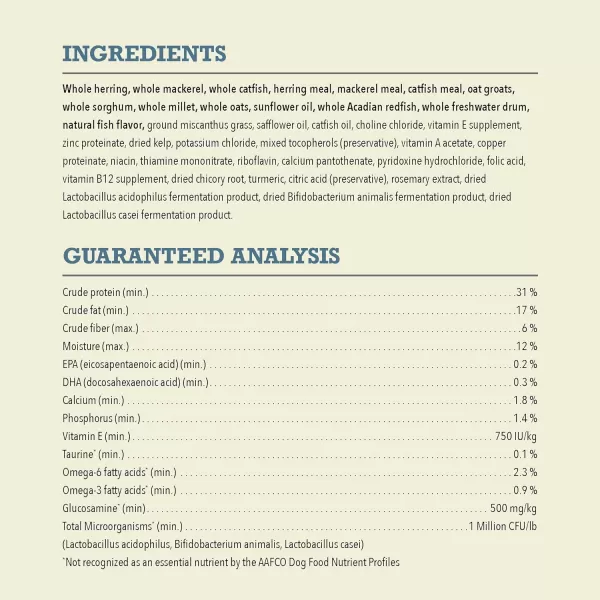 INGREDIENTS

Whole herring, whole mackerel, whole catfish, herring meal, mackerel meal, catfish meal, oat groats, whole sorghum, whole millet, whole oats, sunflower oil, whole Acadian redfish, whole freshwater drum, natural fish flavor, ground miscanthus grass, safflower oil, catfish oil, choline chloride, vitamin E supplement, zinc proteinate, dried kelp, potassium chloride, mixed tocopherols (preservative), vitamin A acetate, copper proteinate, niacin, thiamine mononitrate, riboflavin, calcium pantothenate, pyridoxine hydrochloride, folic acid, vitamin B12 supplement, dried chicory root, turmeric, citric acid (preservative), rosemary extract, dried Lactobacillus acidophilus fermentation product, dried Bifidobacterium animalis fermentation product, dried Lactobacillus casei fermentation product.

GUARANTEED ANALYSIS

| | |
|---|---|
| Crude protein (min.) | 31 % |
| Crude fat (min.) | 17 % |
| Crude fiber (max.) | 6 % |
| Moisture (max.) | 12 % |
| EPA (eicosapentaenoic acid) (min.) | 0.2 % |
| DHA (docosahexaenoic acid) (min.) | 0.3 % |
| Calcium (min.) | 1.8 % |
| Phosphorus (min.) | 1.4 % |
| Vitamin E (min.) | 750 IU/kg |
| Taurine* (min.) | 0.1 % |
| Omega-6 fatty acids* (min.) | 2.3 % |
| Omega-3 fatty acids* (min.) | 0.9 % |
| Glucosamine* (min) | 500 mg/kg |
| Total Microorganisms* (min.) | 1 Million CFU/lb |

(Lactobacillus acidophilus, Bifidobacterium animalis, Lactobacillus casei)
*Not recognized as an essential nutrient by the AAFCO Dog Food Nutrient Profiles